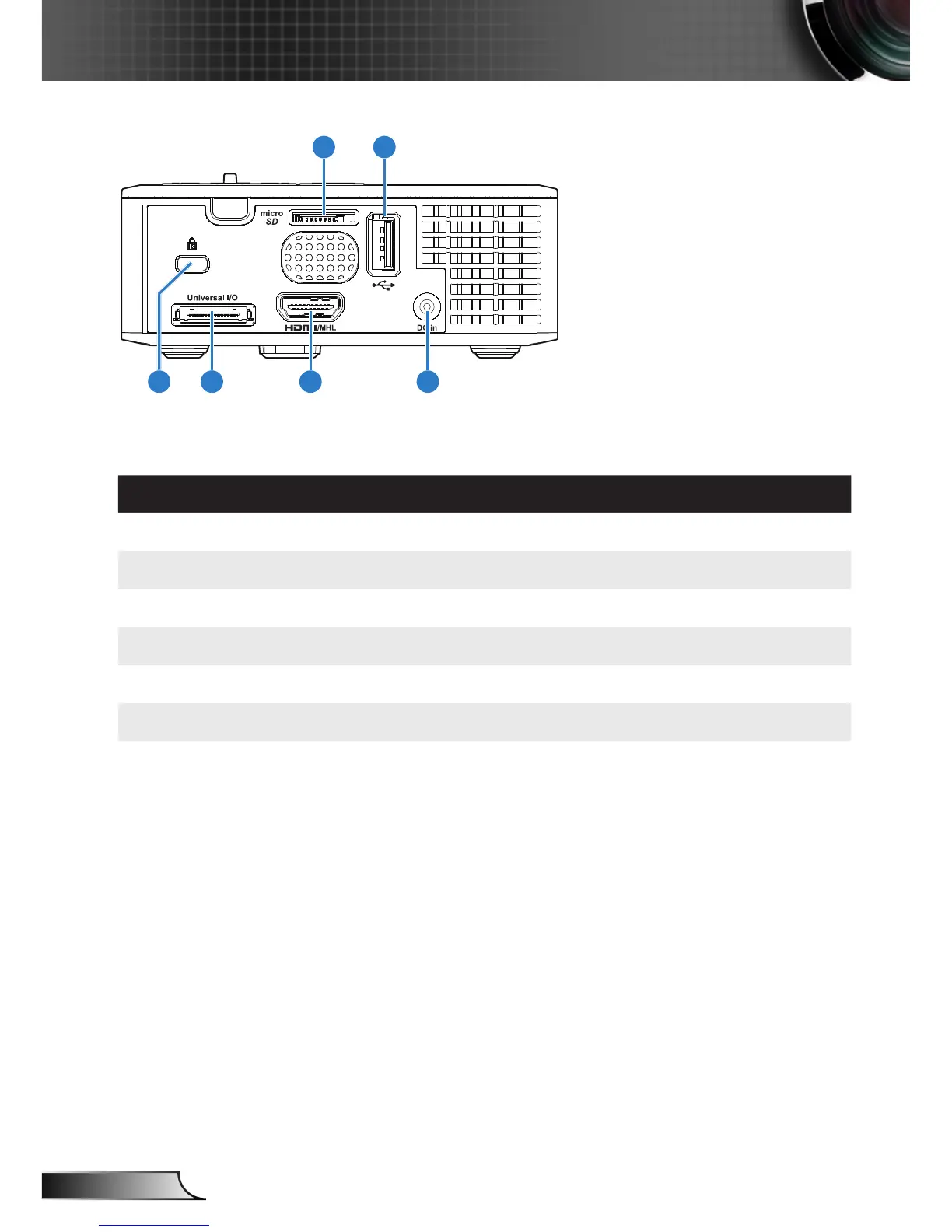 micro SD

Universal I/O

HDMI/MHL

DC in